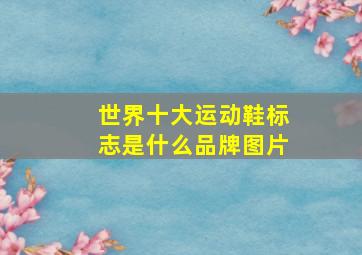 世界十大运动鞋标志是什么品牌图片